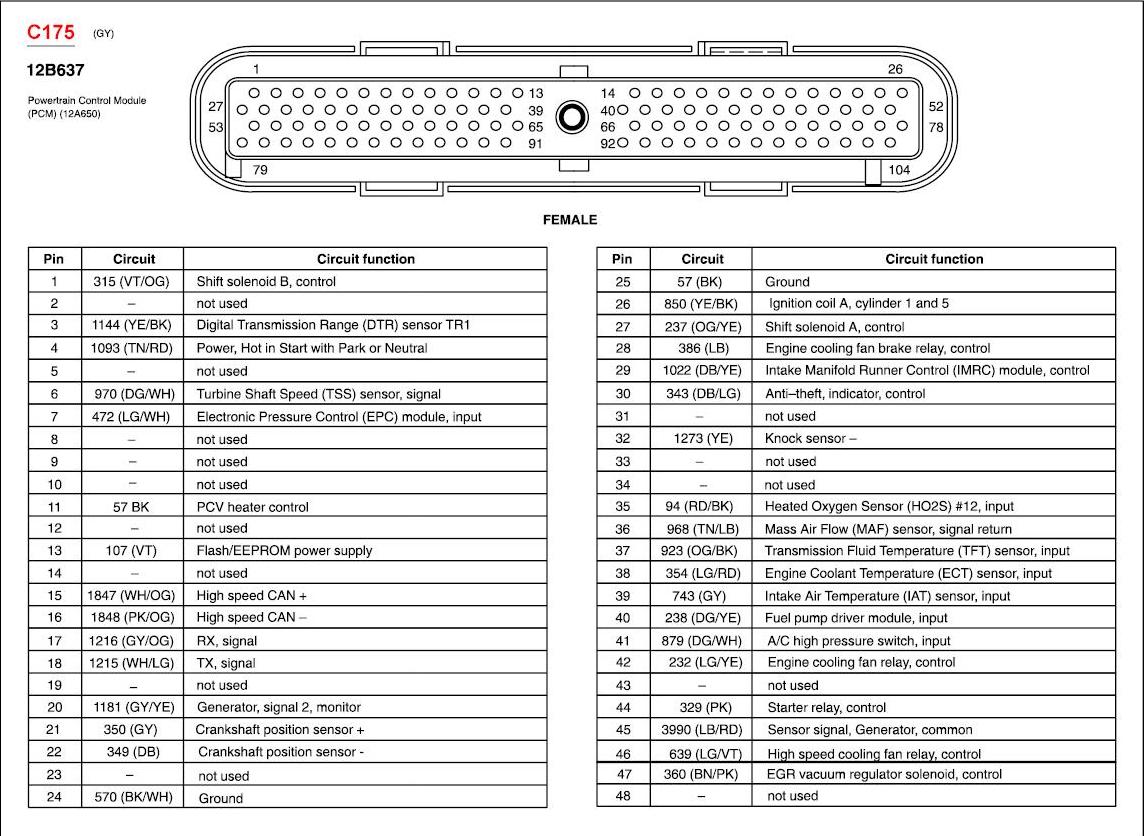 C175 (GY)

12B637

Powertrain Control Module (PCM) (12A650)

1 26
27 13 14 52
53 39 40 78
65 66
91 92
79 104

FEMALE

| Pin | Circuit | Circuit function |
|---|---|---|
| 1 | 315 (VT/OG) | Shift solenoid B, control |
| 2 | – | not used |
| 3 | 1144 (YE/BK) | Digital Transmission Range (DTR) sensor TR1 |
| 4 | 1093 (TN/RD) | Power, Hot in Start with Park or Neutral |
| 5 | – | not used |
| 6 | 970 (DG/WH) | Turbine Shaft Speed (TSS) sensor, signal |
| 7 | 472 (LG/WH) | Electronic Pressure Control (EPC) module, input |
| 8 | – | not used |
| 9 | – | not used |
| 10 | – | not used |
| 11 | 57 BK | PCV heater control |
| 12 | – | not used |
| 13 | 107 (VT) | Flash/EEPROM power supply |
| 14 | – | not used |
| 15 | 1847 (WH/OG) | High speed CAN + |
| 16 | 1848 (PK/OG) | High speed CAN – |
| 17 | 1216 (GY/OG) | RX, signal |
| 18 | 1215 (WH/LG) | TX, signal |
| 19 | – | not used |
| 20 | 1181 (GY/YE) | Generator, signal 2, monitor |
| 21 | 350 (GY) | Crankshaft position sensor + |
| 22 | 349 (DB) | Crankshaft position sensor - |
| 23 | – | not used |
| 24 | 570 (BK/WH) | Ground |

| Pin | Circuit | Circuit function |
|---|---|---|
| 25 | 57 (BK) | Ground |
| 26 | 850 (YE/BK) | Ignition coil A, cylinder 1 and 5 |
| 27 | 237 (OG/YE) | Shift solenoid A, control |
| 28 | 386 (LB) | Engine cooling fan brake relay, control |
| 29 | 1022 (DB/YE) | Intake Manifold Runner Control (IMRC) module, control |
| 30 | 343 (DB/LG) | Anti–theft, indicator, control |
| 31 | – | not used |
| 32 | 1273 (YE) | Knock sensor – |
| 33 | – | not used |
| 34 | – | not used |
| 35 | 94 (RD/BK) | Heated Oxygen Sensor (HO2S) #12, input |
| 36 | 968 (TN/LB) | Mass Air Flow (MAF) sensor, signal return |
| 37 | 923 (OG/BK) | Transmission Fluid Temperature (TFT) sensor, input |
| 38 | 354 (LG/RD) | Engine Coolant Temperature (ECT) sensor, input |
| 39 | 743 (GY) | Intake Air Temperature (IAT) sensor, input |
| 40 | 238 (DG/YE) | Fuel pump driver module, input |
| 41 | 879 (DG/WH) | A/C high pressure switch, input |
| 42 | 232 (LG/YE) | Engine cooling fan relay, control |
| 43 | – | not used |
| 44 | 329 (PK) | Starter relay, control |
| 45 | 3990 (LB/RD) | Sensor signal, Generator, common |
| 46 | 639 (LG/VT) | High speed cooling fan relay, control |
| 47 | 360 (BN/PK) | EGR vacuum regulator solenoid, control |
| 48 | – | not used |